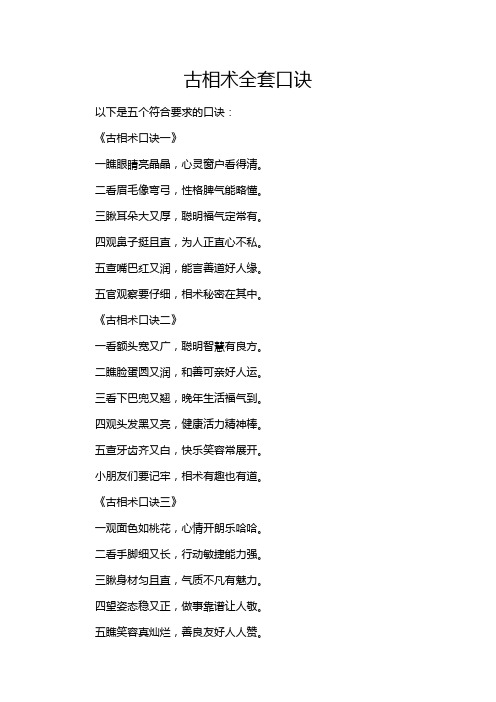 古相术全套口诀

以下是五个符合要求的口诀：

《古相术口诀一》

一瞧眼睛亮晶晶，心灵窗户看得清。

二看眉毛像弯弓，性格脾气能略懂。

三瞅耳朵大又厚，聪明福气定常有。

四观鼻子挺且直，为人正直心不私。

五查嘴巴红又润，能言善道好人缘。

五官观察要仔细，相术秘密在其中。

《古相术口诀二》

一看额头宽又广，聪明智慧有良方。

二瞧脸蛋圆又润，和善可亲好人运。

三看下巴兜又翘，晚年生活福气到。

四观头发黑又亮，健康活力精神棒。

五查牙齿齐又白，快乐笑容常展开。

小朋友们要记牢，相术有趣也有道。

《古相术口诀三》

一观面色如桃花，心情开朗乐哈哈。

二看手脚细又长，行动敏捷能力强。

三瞅身材匀且直，气质不凡有魅力。

四望姿态稳又正，做事靠谱让人敬。

五瞧笑容真灿烂，善良友好人人赞。